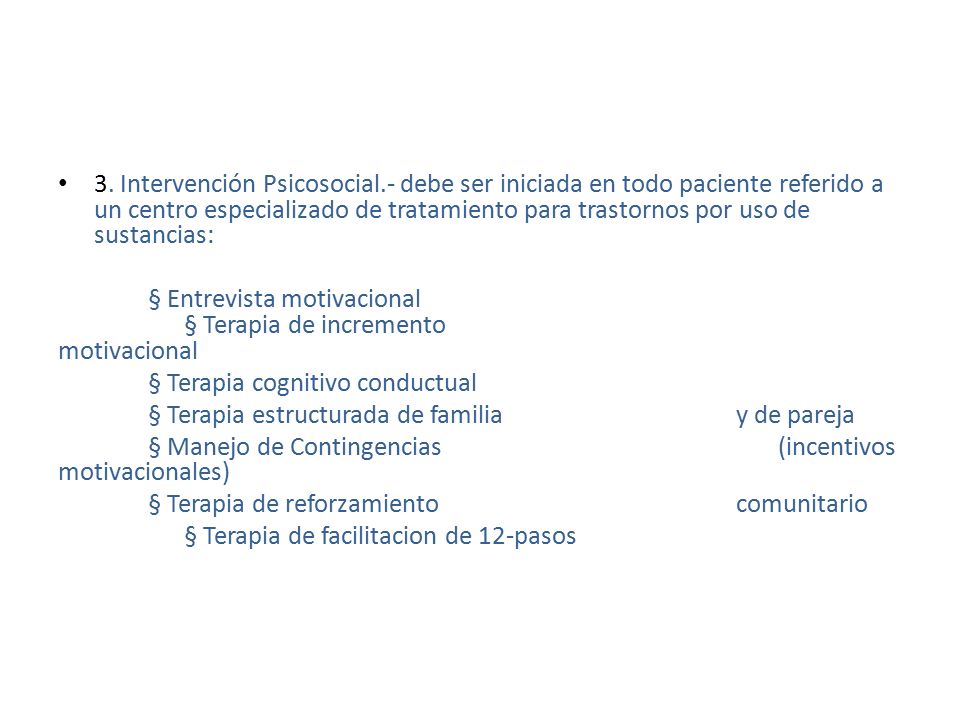 • 3. Intervención Psicosocial.- debe ser iniciada en todo paciente referido a un centro especializado de tratamiento para trastornos por uso de sustancias:

§ Entrevista motivacional
§ Terapia de incremento motivacional
§ Terapia cognitivo conductual
§ Terapia estructurada de familia y de pareja
§ Manejo de Contingencias (incentivos motivacionales)
§ Terapia de reforzamiento comunitario
§ Terapia de facilitacion de 12-pasos